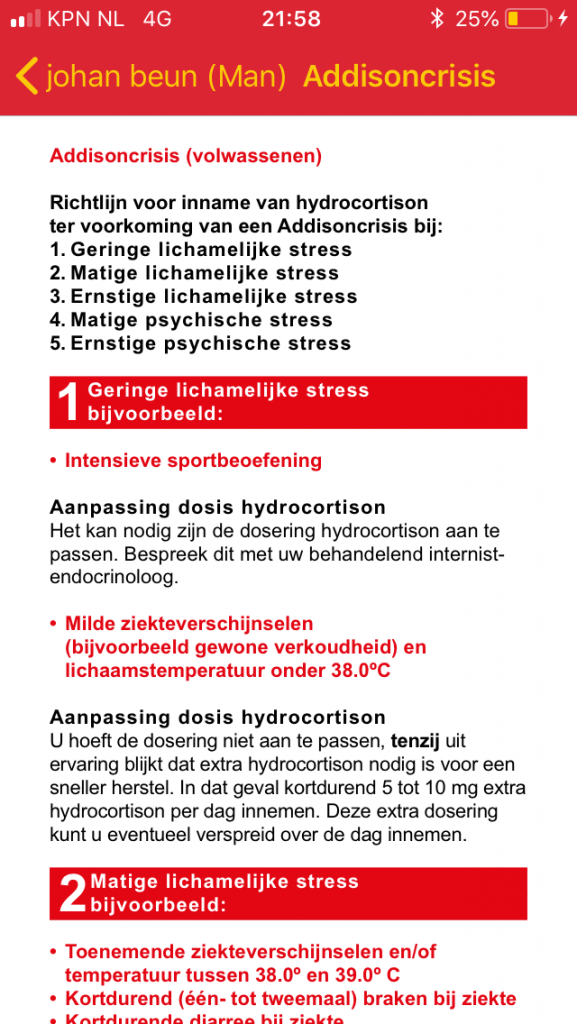 KPN NL 4G 21:58 25%

johan beun (Man) Addisoncrisis

Addisoncrisis (volwassenen)

Richtlijn voor inname van hydrocortison ter voorkoming van een Addisoncrisis bij:
1. Geringe lichamelijke stress
2. Matige lichamelijke stress
3. Ernstige lichamelijke stress
4. Matige psychische stress
5. Ernstige psychische stress

1 Geringe lichamelijke stress bijvoorbeeld:

• Intensieve sportbeoefening

Aanpassing dosis hydrocortison
Het kan nodig zijn de dosering hydrocortison aan te passen. Bespreek dit met uw behandelend internist-endocrinoloog.

• Milde ziekteverschijnselen (bijvoorbeeld gewone verkoudheid) en lichaamstemperatuur onder 38.0ºC

Aanpassing dosis hydrocortison
U hoeft de dosering niet aan te passen, tenzij uit ervaring blijkt dat extra hydrocortison nodig is voor een sneller herstel. In dat geval kortdurend 5 tot 10 mg extra hydrocortison per dag innemen. Deze extra dosering kunt u eventueel verspreid over de dag innemen.

2 Matige lichamelijke stress bijvoorbeeld:

• Toenemende ziekteverschijnselen en/of temperatuur tussen 38.0º en 39.0º C
• Kortdurend (één- tot tweemaal) braken bij ziekte
• Kortdurende diarree bij ziekte